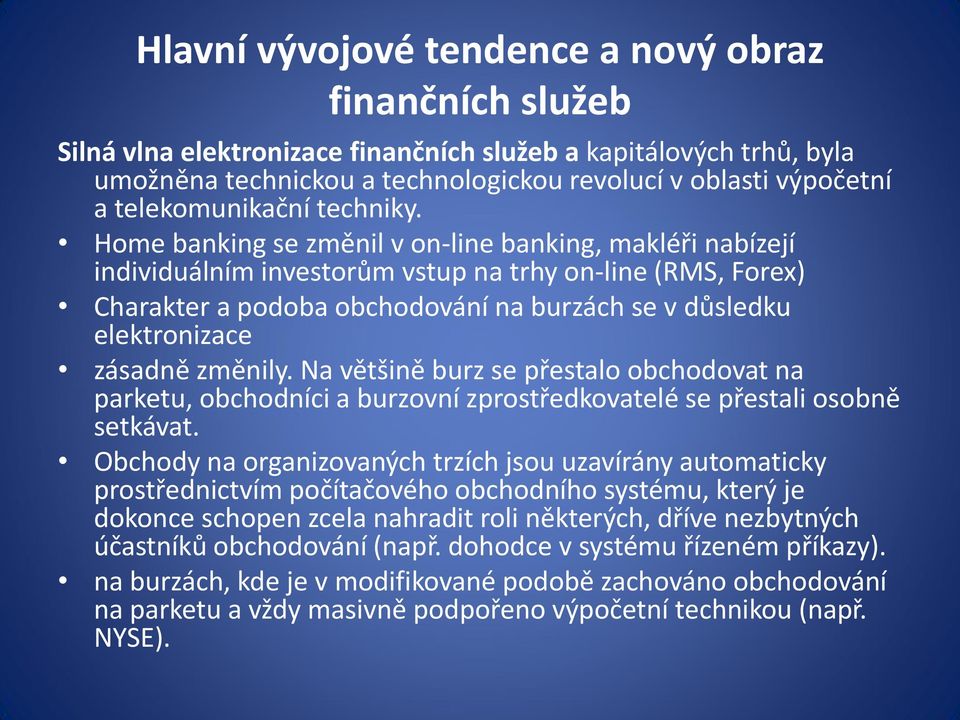 Hlavní vývojové tendence a nový obraz finančních služeb

Silná vlna elektronizace finančních služeb a kapitálových trhů, byla umožněna technickou a technologickou revolucí v oblasti výpočetní a telekomunikační techniky.

• Home banking se změnil v on-line banking, makléři nabízejí individuálním investorům vstup na trhy on-line (RMS, Forex)
• Charakter a podoba obchodování na burzách se v důsledku elektronizace
• zásadně změnily. Na většině burz se přestalo obchodovat na parketu, obchodníci a burzovní zprostředkovatelé se přestali osobně setkávat.
• Obchody na organizovaných trzích jsou uzavírány automaticky prostřednictvím počítačového obchodního systému, který je dokonce schopen zcela nahradit roli některých, dříve nezbytných účastníků obchodování (např. dohodce v systému řízeném příkazy).
• na burzách, kde je v modifikované podobě zachováno obchodování na parketu a vždy masivně podpořeno výpočetní technikou (např. NYSE).